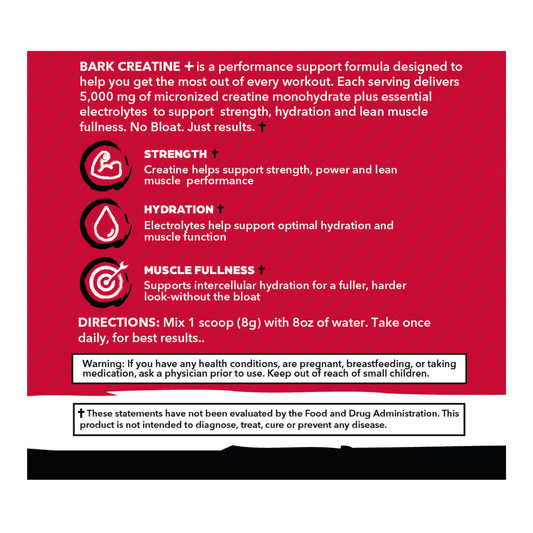 BARK CREATINE + is a performance support formula designed to help you get the most out of every workout. Each serving delivers 5,000 mg of micronized creatine monohydrate plus essential electrolytes to support strength, hydration and lean muscle fullness. No Bloat. Just results. †

STRENGTH †
Creatine helps support strength, power and lean muscle performance

HYDRATION †
Electrolytes help support optimal hydration and muscle function

MUSCLE FULLNESS †
Supports intercellular hydration for a fuller, harder look-without the bloat

DIRECTIONS: Mix 1 scoop (8g) with 8oz of water. Take once daily, for best results..

Warning: If you have any health conditions, are pregnant, breastfeeding, or taking medication, ask a physician prior to use. Keep out of reach of small children.

† These statements have not been evaluated by the Food and Drug Administration. This product is not intended to diagnose, treat, cure or prevent any disease.